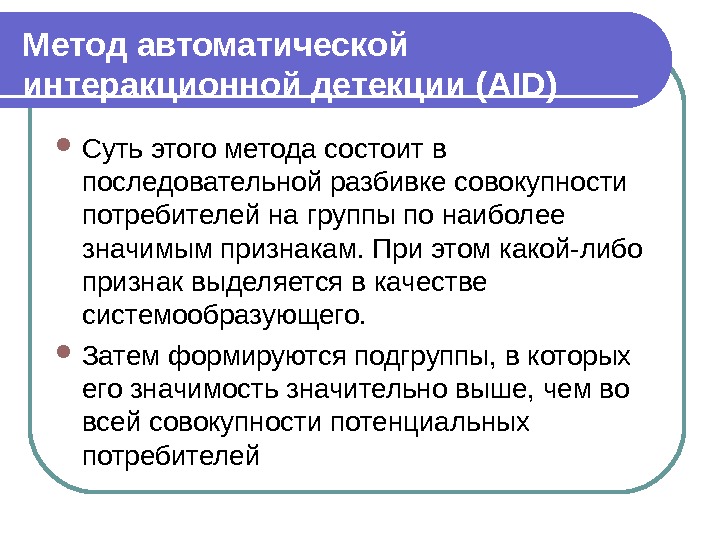 Метод автоматической интеракционной детекции (AID)

Суть этого метода состоит в последовательной разбивке совокупности потребителей на группы по наиболее значимым признакам. При этом какой-либо признак выделяется в качестве системообразующего.

Затем формируются подгруппы, в которых его значимость значительно выше, чем во всей совокупности потенциальных потребителей